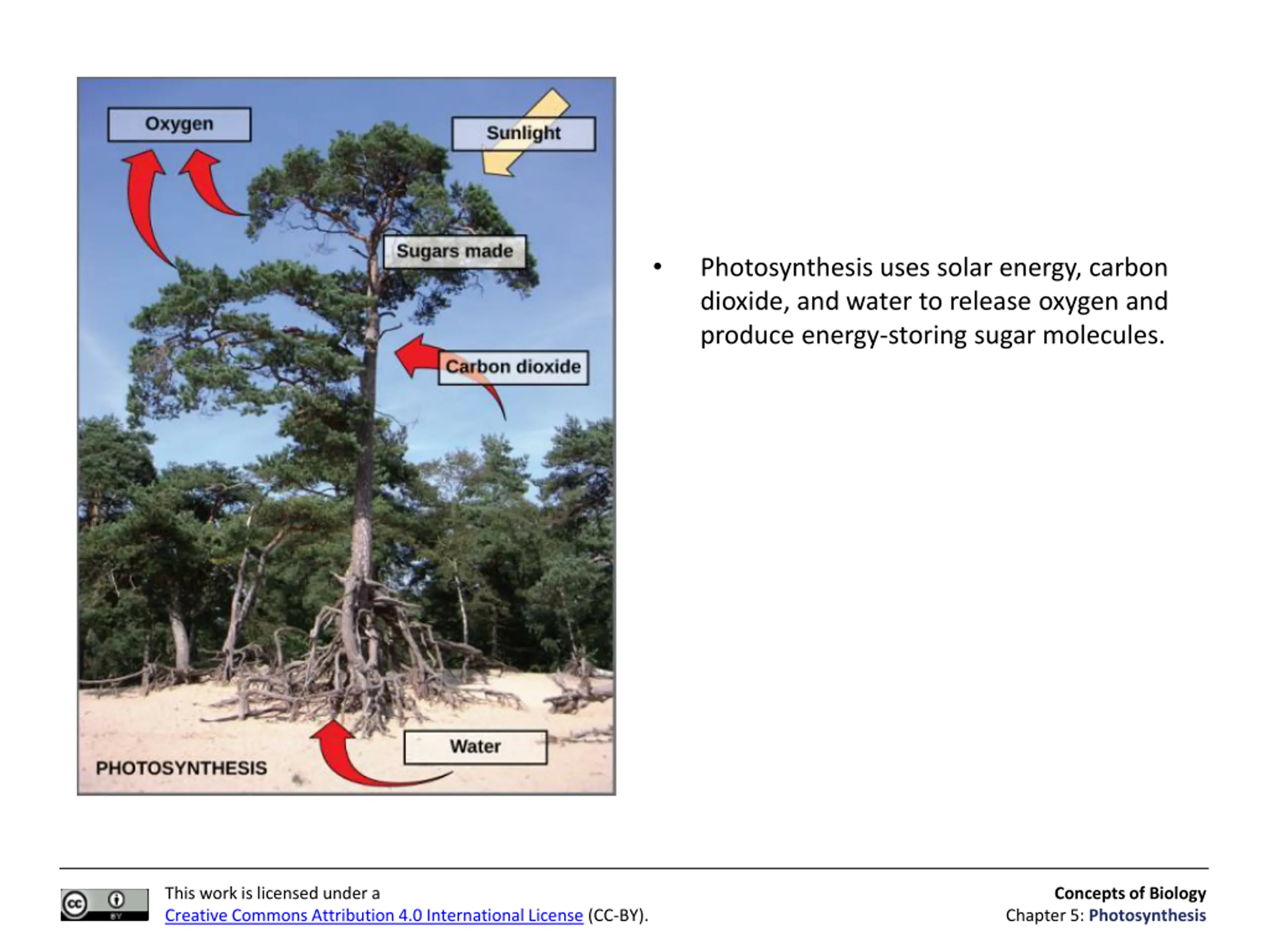 Oxygen

Sunlight

Sugars made

Carbon dioxide

Water

PHOTOSYNTHESIS

• Photosynthesis uses solar energy, carbon dioxide, and water to release oxygen and produce energy-storing sugar molecules.

cc BY

This work is licensed under a Creative Commons Attribution 4.0 International License (CC-BY).

Concepts of Biology
Chapter 5: Photosynthesis